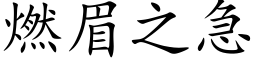 燃眉之急